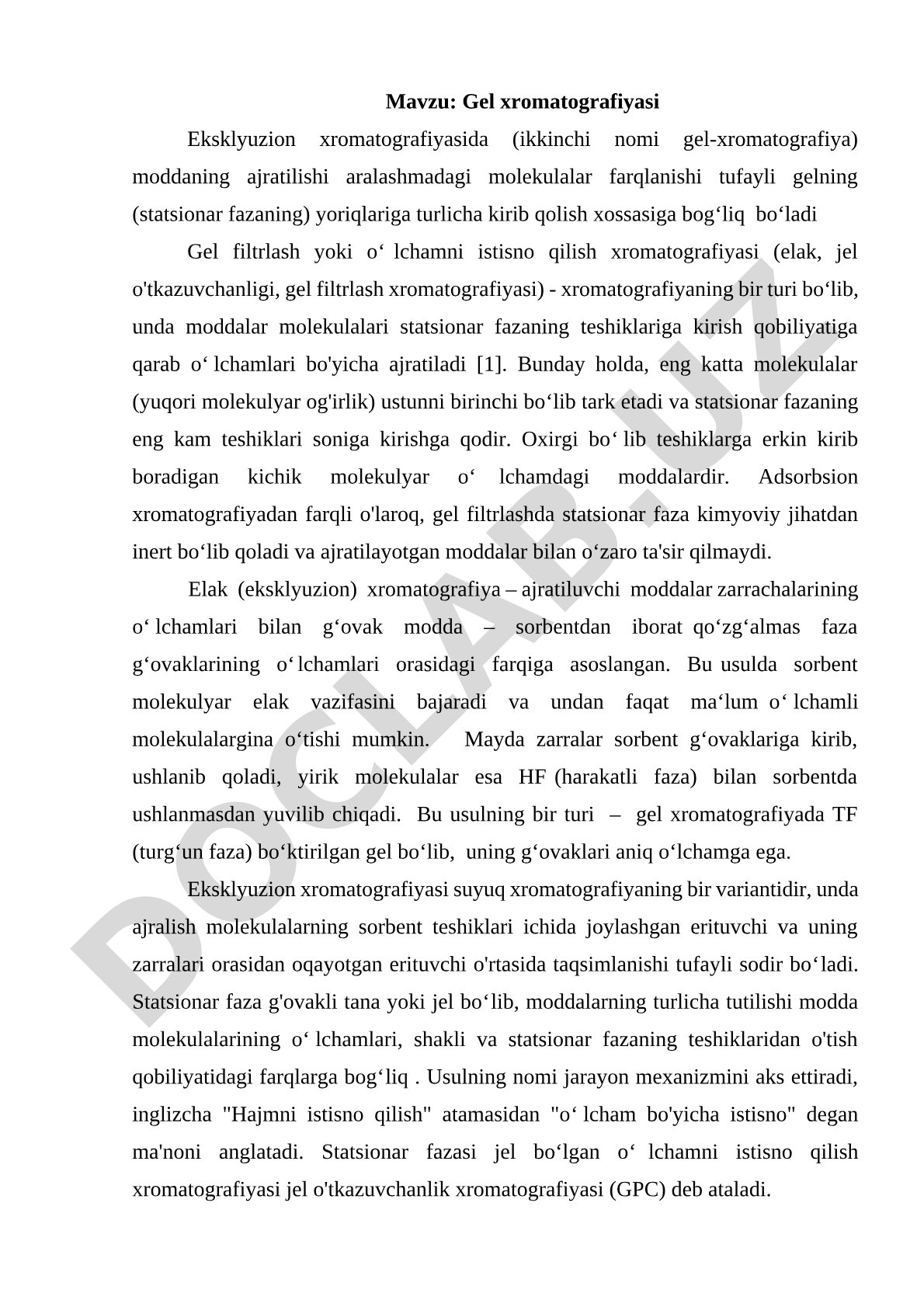 Mavzu: Gel xromatografiyasi

Eksklyuzion xromatografiyasida (ikkinchi nomi gel-xromatografiya) moddaning ajratilishi aralashmadagi molekulalar farqlanishi tufayli gelning (statsionar fazaning) yoriqlariga turlicha kirib qolish xossasiga bog‘liq bo‘ladi

Gel filtrlash yoki o‘ lchamni istisno qilish xromatografiyasi (elak, jel o'tkazuvchanligi, gel filtrlash xromatografiyasi) - xromatografiyaning bir turi bo‘lib, unda moddalar molekulalari statsionar fazaning teshiklariga kirish qobiliyatiga qarab o‘ lchamlari bo'yicha ajratiladi [1]. Bunday holda, eng katta molekulalar (yuqori molekulyar og'irlik) ustunni birinchi bo‘lib tark etadi va statsionar fazaning eng kam teshiklari soniga kirishga qodir. Oxirgi bo‘ lib teshiklarga erkin kirib boradigan kichik molekulyar o‘ lchamdagi moddalardir. Adsorbsion xromatografiyadan farqli o'laroq, gel filtrlashda statsionar faza kimyoviy jihatdan inert bo‘lib qoladi va ajratilayotgan moddalar bilan o‘zaro ta'sir qilmaydi.

Elak (eksklyuzion) xromatografiya – ajratiluvchi moddalar zarrachalarining o‘ lchamlari bilan g‘ovak modda – sorbentdan iborat qo‘zg‘almas faza g‘ovaklarining o‘ lchamlari orasidagi farqiga asoslangan. Bu usulda sorbent molekulyar elak vazifasini bajaradi va undan faqat ma‘lum o‘ lchamli molekulalargina o‘tishi mumkin. Mayda zarralar sorbent g‘ovaklariga kirib, ushlanib qoladi, yirik molekulalar esa HF (harakatli faza) bilan sorbentda ushlanmasdan yuvilib chiqadi. Bu usulning bir turi – gel xromatografiyada TF (turg‘un faza) bo‘ktirilgan gel bo‘lib, uning g‘ovaklari aniq o‘lchamga ega.

Eksklyuzion xromatografiyasi suyuq xromatografiyaning bir variantidir, unda ajralish molekulalarning sorbent teshiklari ichida joylashgan erituvchi va uning zarralari orasidan oqayotgan erituvchi o'rtasida taqsimlanishi tufayli sodir bo‘ladi. Statsionar faza g'ovakli tana yoki jel bo‘lib, moddalarning turlicha tutilishi modda molekulalarining o‘ lchamlari, shakli va statsionar fazaning teshiklaridan o'tish qobiliyatidagi farqlarga bog‘liq . Usulning nomi jarayon mexanizmini aks ettiradi, inglizcha "Hajmni istisno qilish" atamasidan "o‘ lcham bo'yicha istisno" degan ma'noni anglatadi. Statsionar fazasi jel bo‘lgan o‘ lchamni istisno qilish xromatografiyasi jel o'tkazuvchanlik xromatografiyasi (GPC) deb ataladi.

DOCLAB.UZ